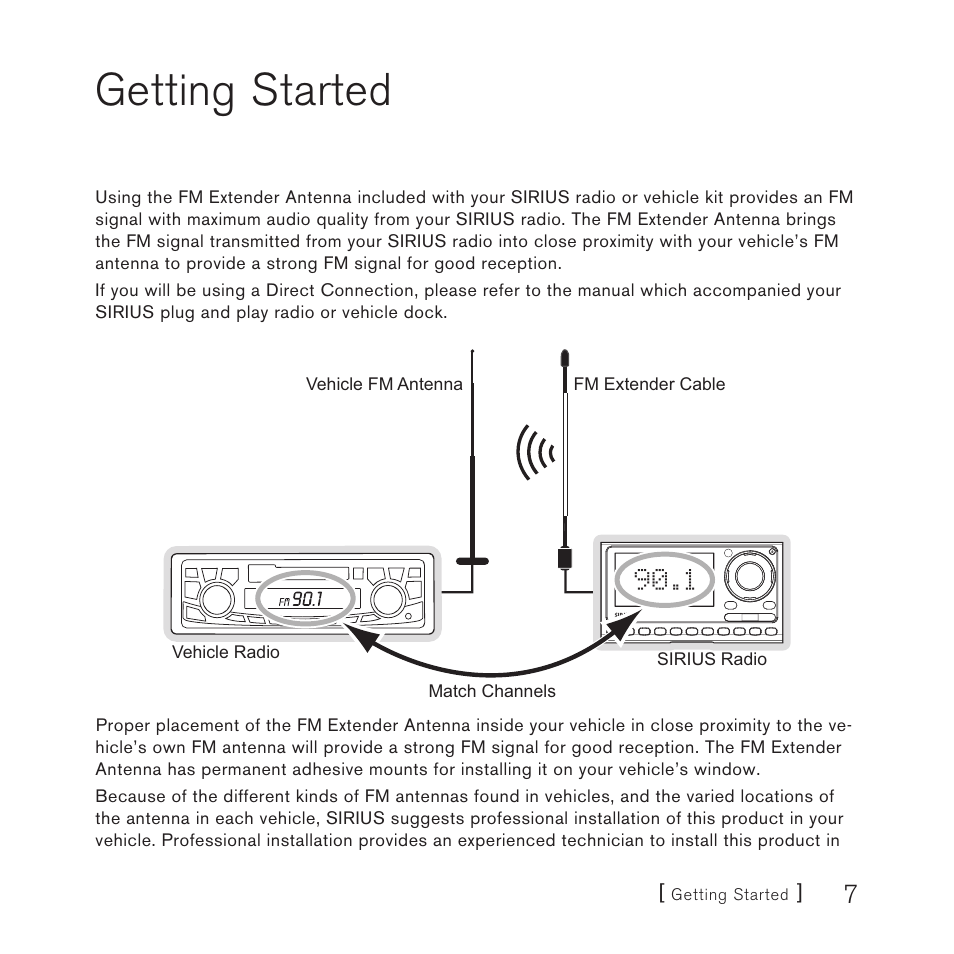 Getting Started

Using the FM Extender Antenna included with your SIRIUS radio or vehicle kit provides an FM signal with maximum audio quality from your SIRIUS radio. The FM Extender Antenna brings the FM signal transmitted from your SIRIUS radio into close proximity with your vehicle's FM antenna to provide a strong FM signal for good reception.

If you will be using a Direct Connection, please refer to the manual which accompanied your SIRIUS plug and play radio or vehicle dock.

Vehicle FM Antenna

FM Extender Cable

FM 90.1

90.1

Vehicle Radio

SIRIUS Radio

Match Channels

Proper placement of the FM Extender Antenna inside your vehicle in close proximity to the vehicle's own FM antenna will provide a strong FM signal for good reception. The FM Extender Antenna has permanent adhesive mounts for installing it on your vehicle's window.

Because of the different kinds of FM antennas found in vehicles, and the varied locations of the antenna in each vehicle, SIRIUS suggests professional installation of this product in your vehicle. Professional installation provides an experienced technician to install this product in

[ Getting Started ] 7